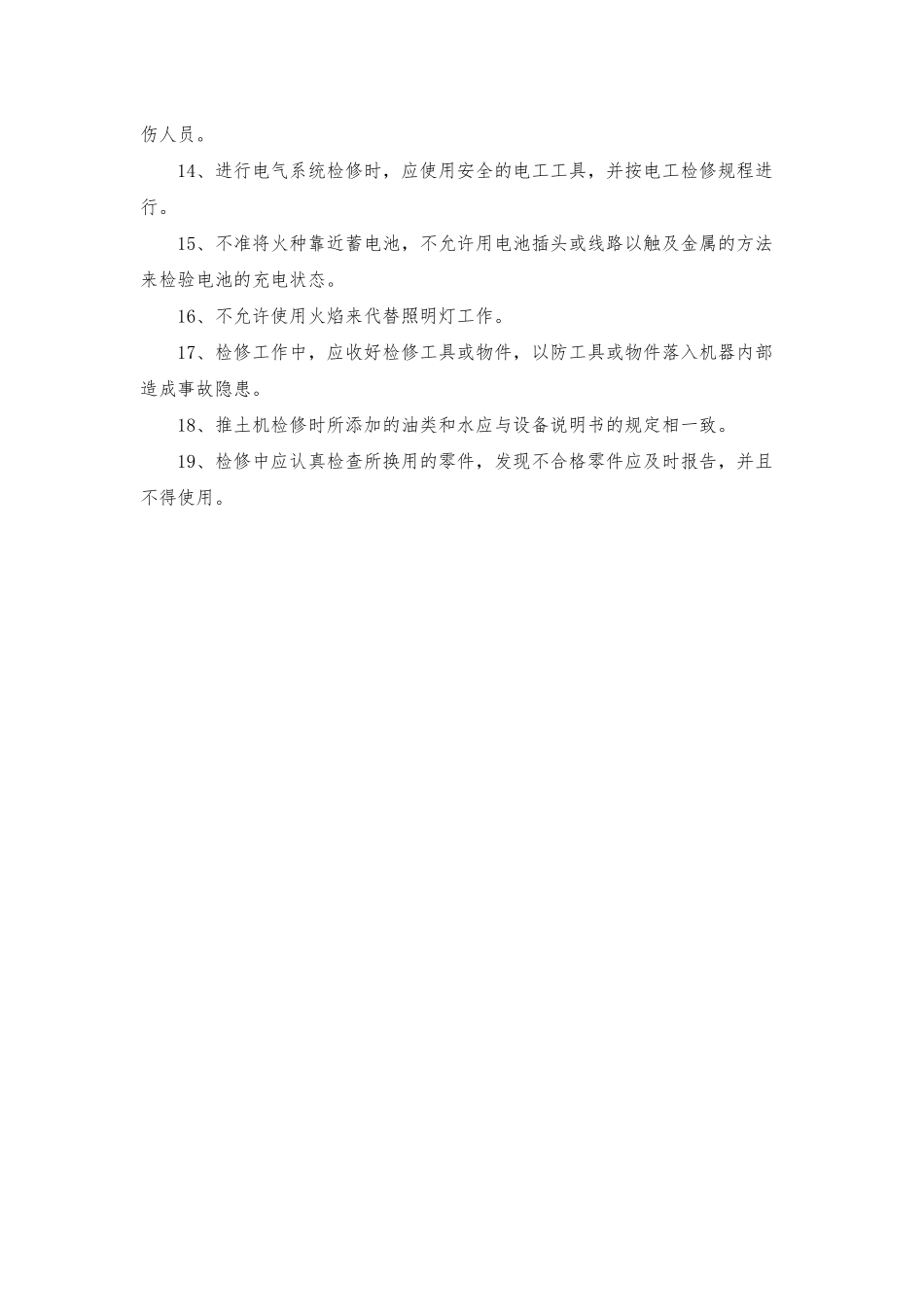 伤人员。

14、进行电气系统检修时，应使用安全的电工工具，并按电工检修规程进行。

15、不准将火种靠近蓄电池，不允许用电池插头或线路以触及金属的方法来检验电池的充电状态。

16、不允许使用火焰来代替照明灯工作。

17、检修工作中，应收好检修工具或物件，以防工具或物件落入机器内部造成事故隐患。

18、推土机检修时所添加的油类和水应与设备说明书的规定相一致。

19、检修中应认真检查所换用的零件，发现不合格零件应及时报告，并且不得使用。